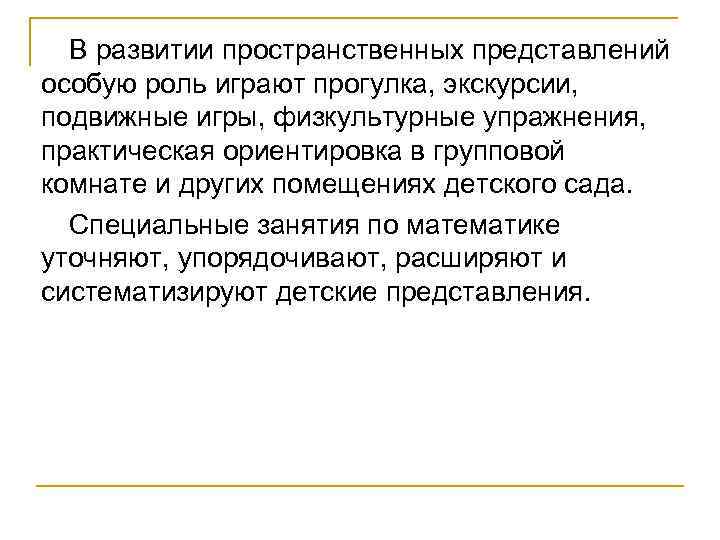 В развитии пространственных представлений особую роль играют прогулка, экскурсии, подвижные игры, физкультурные упражнения, практическая ориентировка в групповой комнате и других помещениях детского сада.

Специальные занятия по математике уточняют, упорядочивают, расширяют и систематизируют детские представления.